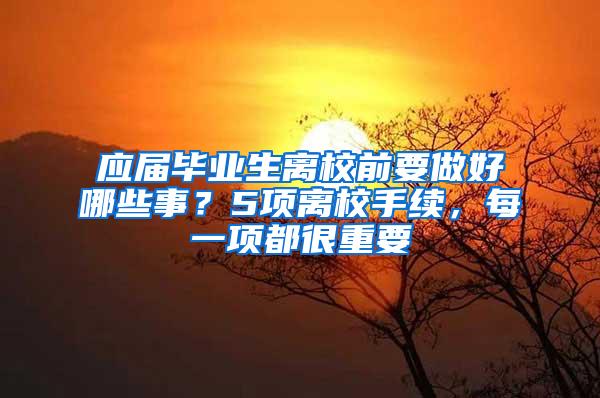 应届毕业生离校前要做好哪些事？5项离校手续，每一项都很重要